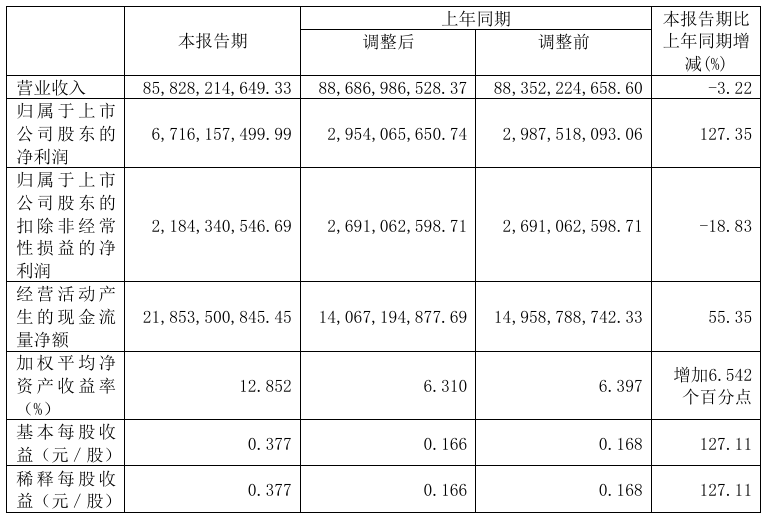 |  | 本报告期 | 上年同期 调整后 | 上年同期 调整前 | 本报告期比上年同期增减(%) |
|---|---|---|---|---|
| 营业收入 | 85,828,214,649.33 | 88,686,986,528.37 | 88,352,224,658.60 | -3.22 |
| 归属于上市公司股东的净利润 | 6,716,157,499.99 | 2,954,065,650.74 | 2,987,518,093.06 | 127.35 |
| 归属于上市公司股东的扣除非经常性损益的净利润 | 2,184,340,546.69 | 2,691,062,598.71 | 2,691,062,598.71 | -18.83 |
| 经营活动产生的现金流量净额 | 21,853,500,845.45 | 14,067,194,877.69 | 14,958,788,742.33 | 55.35 |
| 加权平均净资产收益率(%) | 12.852 | 6.310 | 6.397 | 增加6.542个百分点 |
| 基本每股收益（元／股） | 0.377 | 0.166 | 0.168 | 127.11 |
| 稀释每股收益（元／股） | 0.377 | 0.166 | 0.168 | 127.11 |